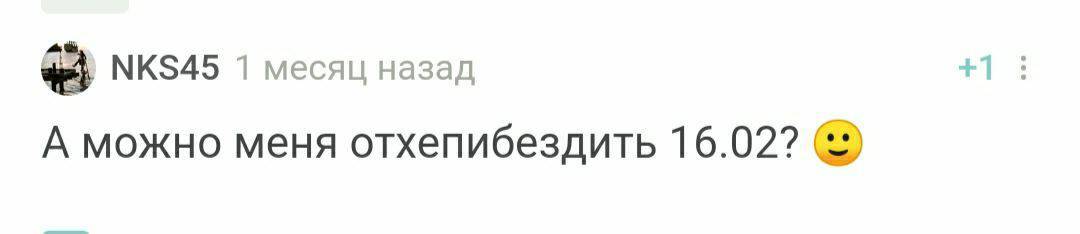 NKS45 1 месяц назад +1

А можно меня отхепибездить 16.02? 🙂